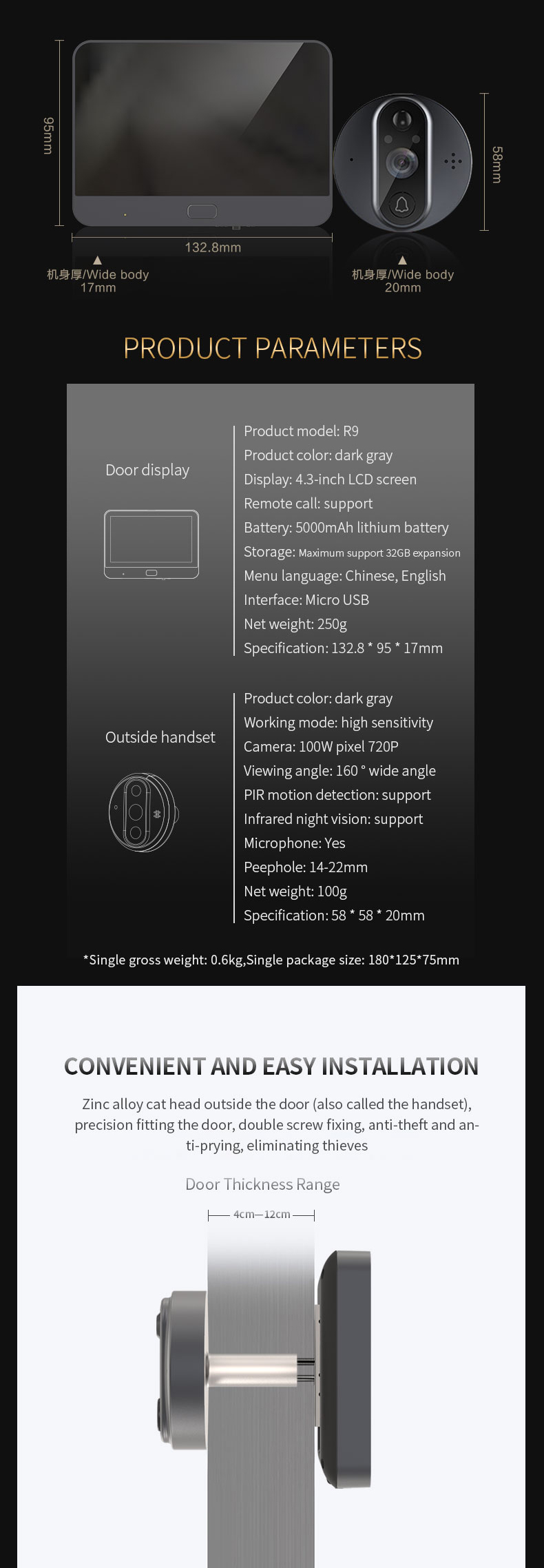 95mm

132.8mm

58mm

机身厚/Wide body 17mm

机身厚/Wide body 20mm

PRODUCT PARAMETERS

Door display

Product model: R9
Product color: dark gray
Display: 4.3-inch LCD screen
Remote call: support
Battery: 5000mAh lithium battery
Storage: Maximum support 32GB expansion
Menu language: Chinese, English
Interface: Micro USB
Net weight: 250g
Specification: 132.8 * 95 * 17mm

Outside handset

Product color: dark gray
Working mode: high sensitivity
Camera: 100W pixel 720P
Viewing angle: 160 ° wide angle
PIR motion detection: support
Infrared night vision: support
Microphone: Yes
Peephole: 14-22mm
Net weight: 100g
Specification: 58 * 58 * 20mm

*Single gross weight: 0.6kg,Single package size: 180*125*75mm

CONVENIENT AND EASY INSTALLATION

Zinc alloy cat head outside the door (also called the handset), precision fitting the door, double screw fixing, anti-theft and anti-prying, eliminating thieves

Door Thickness Range

4cm—12cm